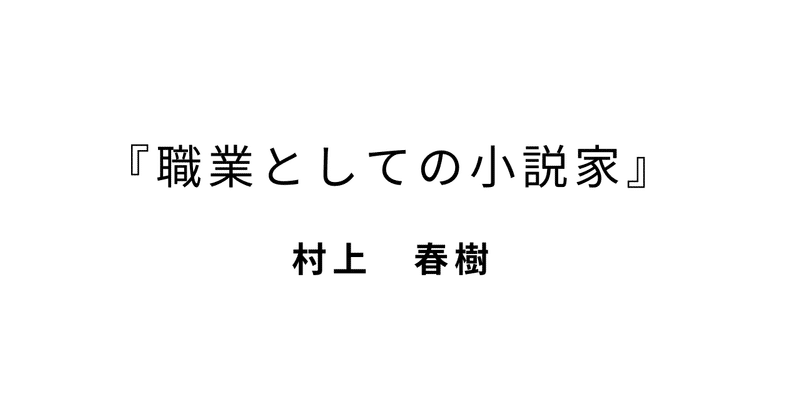 『職業としての小説家』

村上　春樹